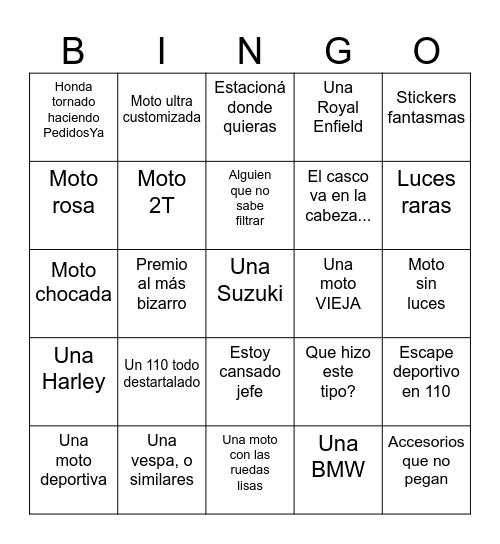 | B | I | N | G | O |
|---|---|---|---|---|
| Honda tornado haciendo PedidosYa | Moto ultra customizada | Estacioná donde quieras | Una Royal Enfield | Stickers fantasmas |
| Moto rosa | Moto 2T | Alguien que no sabe filtrar | El casco va en la cabeza... | Luces raras |
| Moto chocada | Premio al más bizarro | Una Suzuki | Una moto VIEJA | Moto sin luces |
| Una Harley | Un 110 todo destartalado | Estoy cansado jefe | Que hizo este tipo? | Escape deportivo en 110 |
| Una moto deportiva | Una vespa, o similares | Una moto con las ruedas lisas | Una BMW | Accesorios que no pegan |